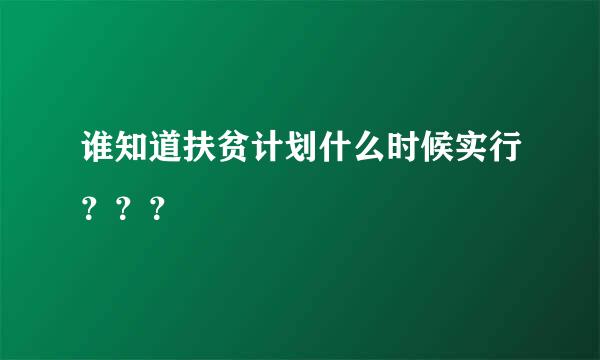 谁知道扶贫计划什么时候实行？？？